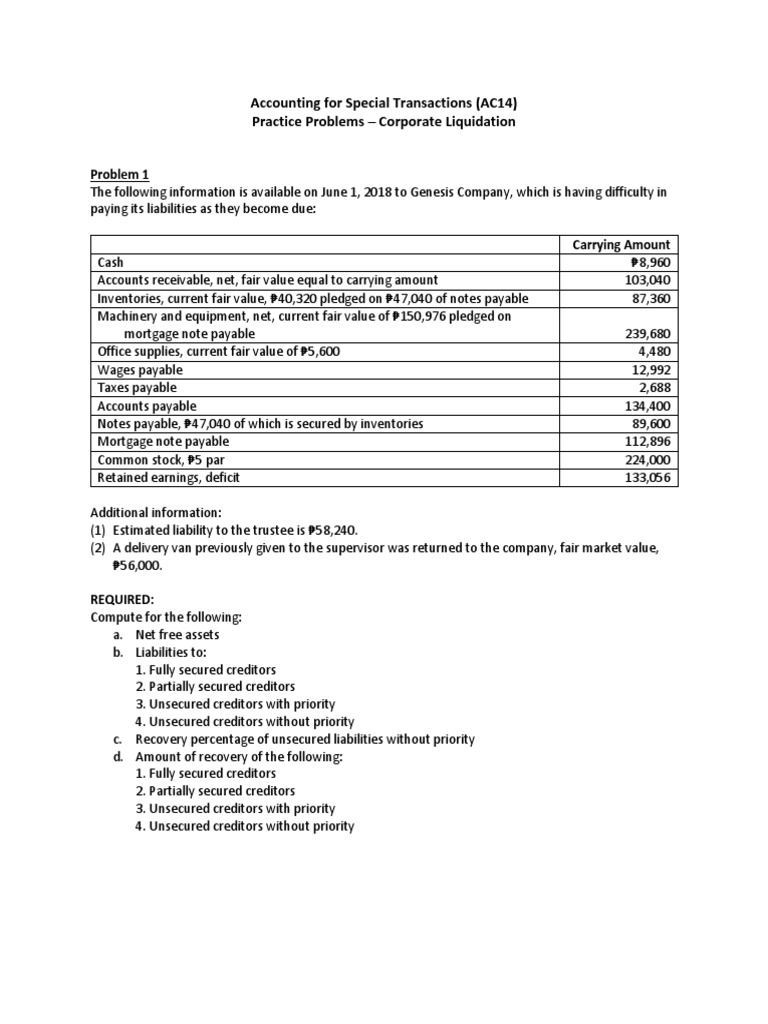 Accounting for Special Transactions (AC14)
Practice Problems – Corporate Liquidation

Problem 1
The following information is available on June 1, 2018 to Genesis Company, which is having difficulty in paying its liabilities as they become due:

| | Carrying Amount |
|---|---|
| Cash | ₱8,960 |
| Accounts receivable, net, fair value equal to carrying amount | 103,040 |
| Inventories, current fair value, ₱40,320 pledged on ₱47,040 of notes payable | 87,360 |
| Machinery and equipment, net, current fair value of ₱150,976 pledged on mortgage note payable | 239,680 |
| Office supplies, current fair value of ₱5,600 | 4,480 |
| Wages payable | 12,992 |
| Taxes payable | 2,688 |
| Accounts payable | 134,400 |
| Notes payable, ₱47,040 of which is secured by inventories | 89,600 |
| Mortgage note payable | 112,896 |
| Common stock, ₱5 par | 224,000 |
| Retained earnings, deficit | 133,056 |

Additional information:
(1) Estimated liability to the trustee is ₱58,240.
(2) A delivery van previously given to the supervisor was returned to the company, fair market value, ₱56,000.

REQUIRED:
Compute for the following:
a. Net free assets
b. Liabilities to:
1. Fully secured creditors
2. Partially secured creditors
3. Unsecured creditors with priority
4. Unsecured creditors without priority
c. Recovery percentage of unsecured liabilities without priority
d. Amount of recovery of the following:
1. Fully secured creditors
2. Partially secured creditors
3. Unsecured creditors with priority
4. Unsecured creditors without priority